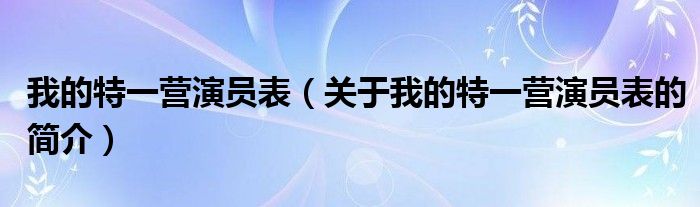 我的特一营演员表（关于我的特一营演员表的简介）